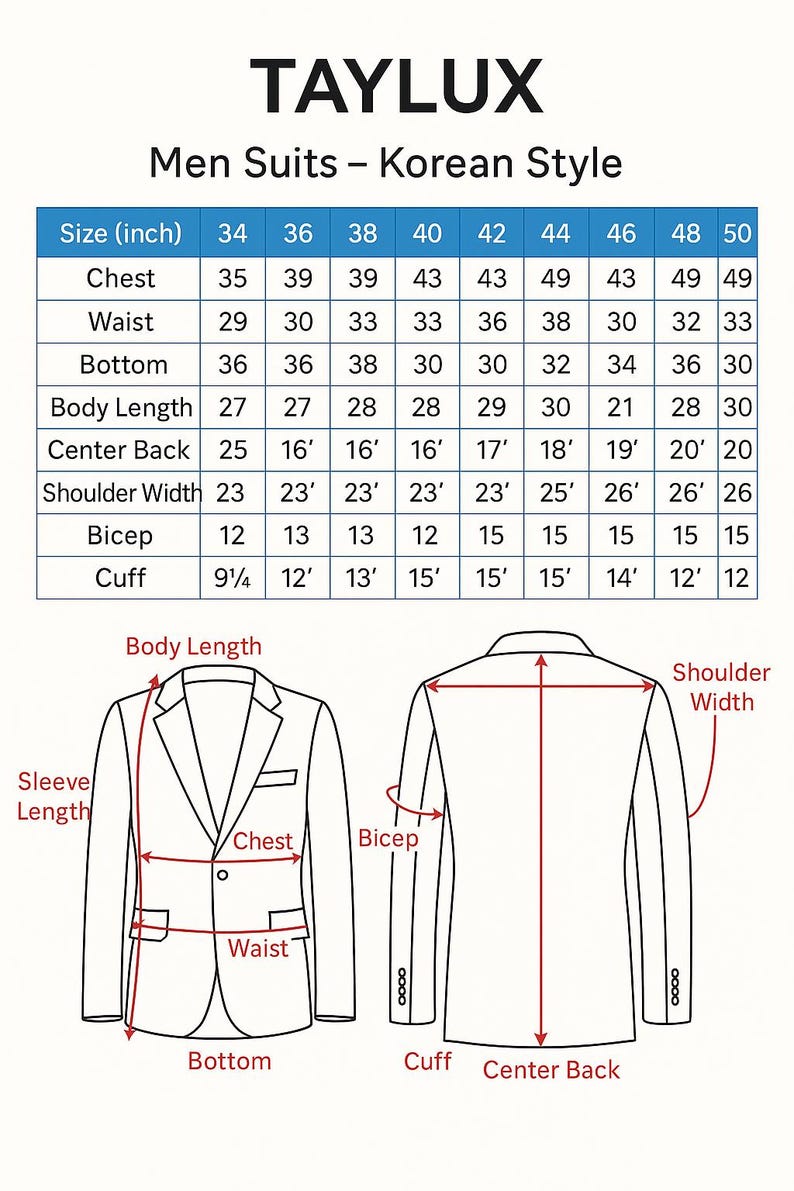 TAYLUX

Men Suits – Korean Style

| Size (inch) | 34 | 36 | 38 | 40 | 42 | 44 | 46 | 48 | 50 |
|---|---|---|---|---|---|---|---|---|---|
| Chest | 35 | 39 | 39 | 43 | 43 | 49 | 43 | 49 | 49 |
| Waist | 29 | 30 | 33 | 33 | 36 | 38 | 30 | 32 | 33 |
| Bottom | 36 | 36 | 38 | 30 | 30 | 32 | 34 | 36 | 30 |
| Body Length | 27 | 27 | 28 | 28 | 29 | 30 | 21 | 28 | 30 |
| Center Back | 25 | 16′ | 16′ | 16′ | 17′ | 18′ | 19′ | 20′ | 20 |
| Shoulder Width | 23 | 23′ | 23′ | 23′ | 23′ | 25′ | 26′ | 26′ | 26 |
| Bicep | 12 | 13 | 13 | 12 | 15 | 15 | 15 | 15 | 15 |
| Cuff | 9¼ | 12′ | 13′ | 15′ | 15′ | 15′ | 14′ | 12′ | 12 |

Body Length
Sleeve Length
Chest
Waist
Bottom
Shoulder Width
Bicep
Cuff
Center Back